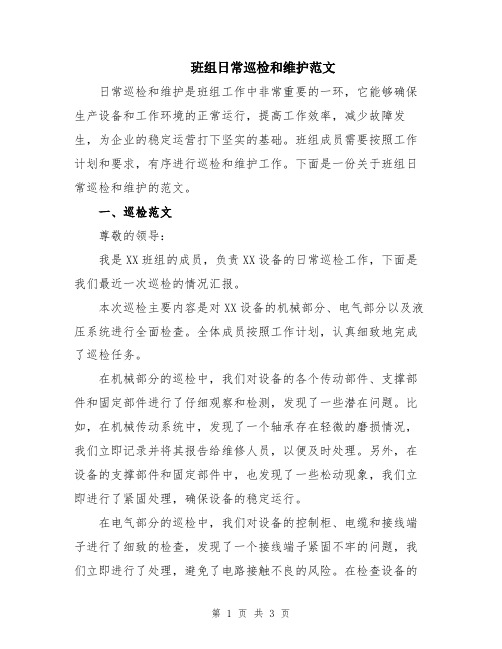 班组日常巡检和维护范文

日常巡检和维护是班组工作中非常重要的一环，它能够确保生产设备和工作环境的正常运行，提高工作效率，减少故障发生，为企业的稳定运营打下坚实的基础。班组成员需要按照工作计划和要求，有序进行巡检和维护工作。下面是一份关于班组日常巡检和维护的范文。

一、巡检范文

尊敬的领导：

我是XX班组的成员，负责XX设备的日常巡检工作，下面是我们最近一次巡检的情况汇报。

本次巡检主要内容是对XX设备的机械部分、电气部分以及液压系统进行全面检查。全体成员按照工作计划，认真细致地完成了巡检任务。

在机械部分的巡检中，我们对设备的各个传动部件、支撑部件和固定部件进行了仔细观察和检测，发现了一些潜在问题。比如，在机械传动系统中，发现了一个轴承存在轻微的磨损情况，我们立即记录并将其报告给维修人员，以便及时处理。另外，在设备的支撑部件和固定部件中，也发现了一些松动现象，我们立即进行了紧固处理，确保设备的稳定运行。

在电气部分的巡检中，我们对设备的控制柜、电缆和接线端子进行了细致的检查，发现了一个接线端子紧固不牢的问题，我们立即进行了处理，避免了电路接触不良的风险。在检查设备的

第 1 页 共 3 页